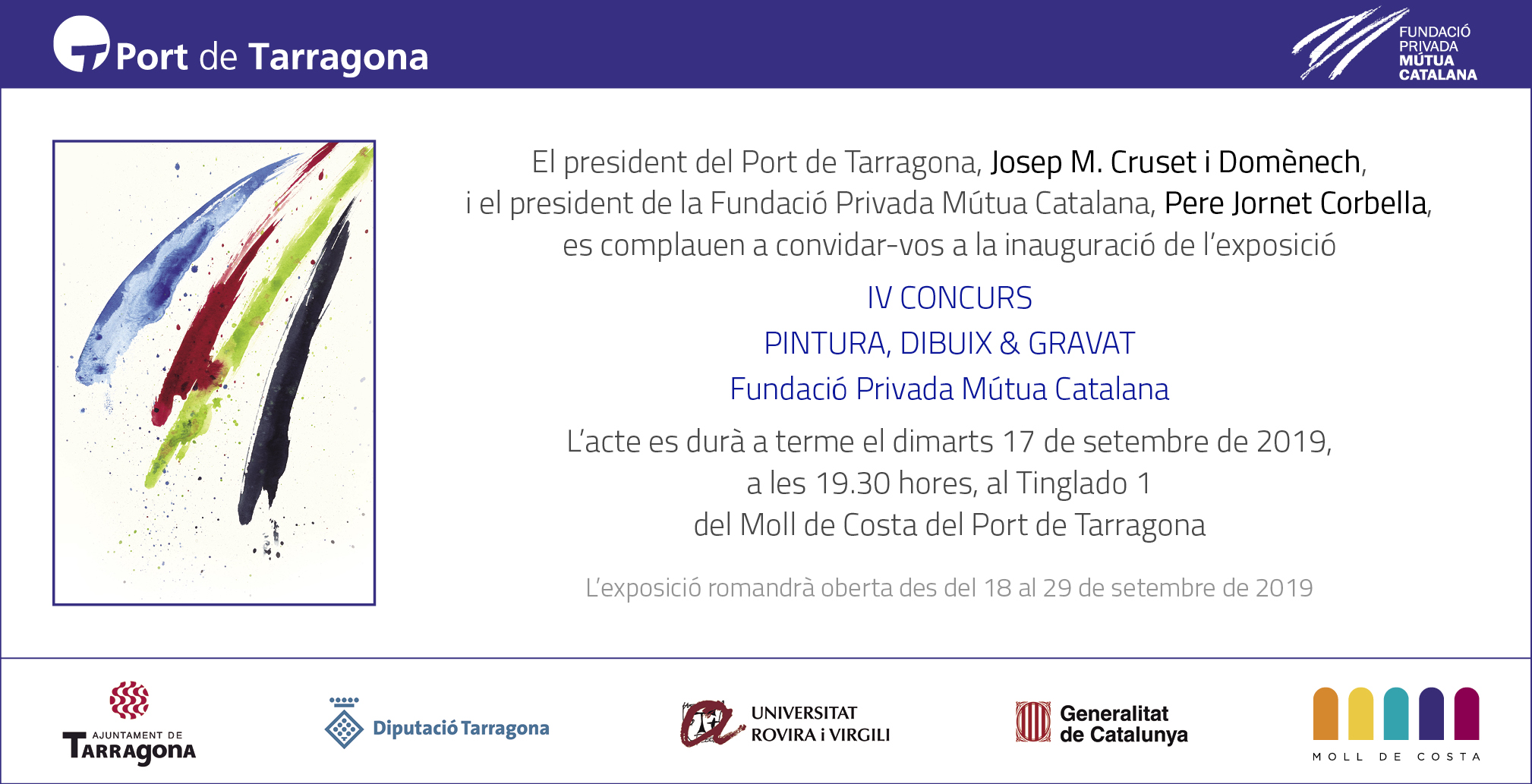 Port de Tarragona

FUNDACIÓ PRIVADA MÚTUA CATALANA

El president del Port de Tarragona, Josep M. Cruset i Domènech, i el president de la Fundació Privada Mútua Catalana, Pere Jornet Corbella, es complauen a convidar-vos a la inauguració de l'exposició

IV CONCURS
PINTURA, DIBUIX & GRAVAT
Fundació Privada Mútua Catalana

L'acte es durà a terme el dimarts 17 de setembre de 2019, a les 19.30 hores, al Tinglado 1 del Moll de Costa del Port de Tarragona

L'exposició romandrà oberta des del 18 al 29 de setembre de 2019

AJUNTAMENT DE TARRAGONA

Diputació Tarragona

UNIVERSITAT ROVIRA i VIRGILI

Generalitat de Catalunya

MOLL DE COSTA